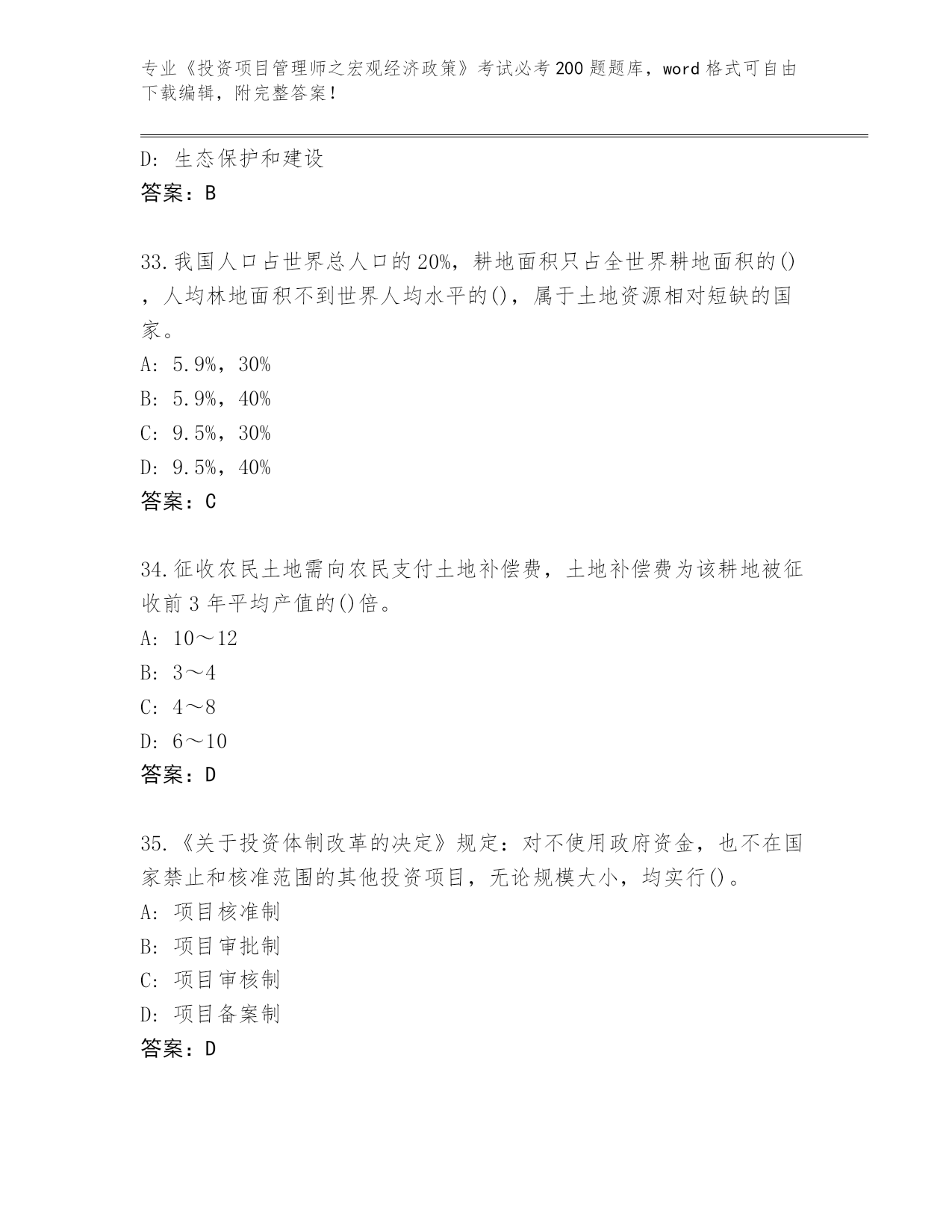 专业《投资项目管理师之宏观经济政策》考试必考200题题库，word格式可自由下载编辑，附完整答案！

D：生态保护和建设
答案：B

33.我国人口占世界总人口的20%，耕地面积只占全世界耕地面积的()，人均林地面积不到世界人均水平的()，属于土地资源相对短缺的国家。
A：5.9%，30%
B：5.9%，40%
C：9.5%，30%
D：9.5%，40%
答案：C

34.征收农民土地需向农民支付土地补偿费，土地补偿费为该耕地被征收前3年平均产值的()倍。
A：10～12
B：3～4
C：4～8
D：6～10
答案：D

35.《关于投资体制改革的决定》规定：对不使用政府资金，也不在国家禁止和核准范围的其他投资项目，无论规模大小，均实行()。
A：项目核准制
B：项目审批制
C：项目审核制
D：项目备案制
答案：D